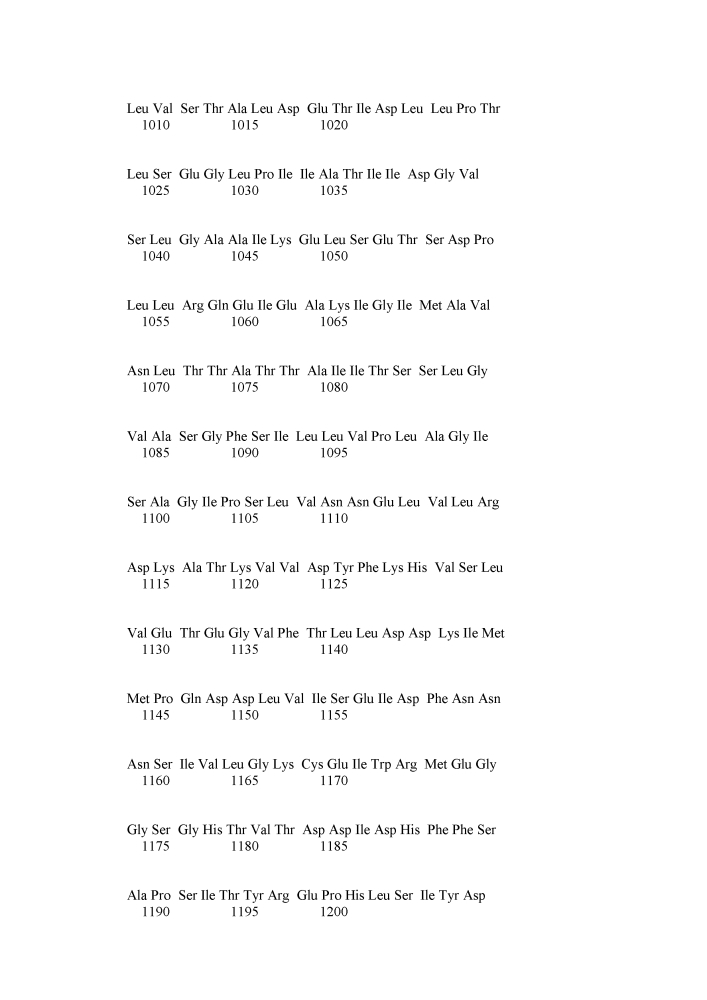 Leu Val Ser Thr Ala Leu Asp Glu Thr Ile Asp Leu Leu Pro Thr
1010 1015 1020

Leu Ser Glu Gly Leu Pro Ile Ile Ala Thr Ile Ile Asp Gly Val
1025 1030 1035

Ser Leu Gly Ala Ala Ile Lys Glu Leu Ser Glu Thr Ser Asp Pro
1040 1045 1050

Leu Leu Arg Gln Glu Ile Glu Ala Lys Ile Gly Ile Met Ala Val
1055 1060 1065

Asn Leu Thr Thr Ala Thr Thr Ala Ile Ile Thr Ser Ser Leu Gly
1070 1075 1080

Val Ala Ser Gly Phe Ser Ile Leu Leu Val Pro Leu Ala Gly Ile
1085 1090 1095

Ser Ala Gly Ile Pro Ser Leu Val Asn Asn Glu Leu Val Leu Arg
1100 1105 1110

Asp Lys Ala Thr Lys Val Val Asp Tyr Phe Lys His Val Ser Leu
1115 1120 1125

Val Glu Thr Glu Gly Val Phe Thr Leu Leu Asp Asp Lys Ile Met
1130 1135 1140

Met Pro Gln Asp Asp Leu Val Ile Ser Glu Ile Asp Phe Asn Asn
1145 1150 1155

Asn Ser Ile Val Leu Gly Lys Cys Glu Ile Trp Arg Met Glu Gly
1160 1165 1170

Gly Ser Gly His Thr Val Thr Asp Asp Ile Asp His Phe Phe Ser
1175 1180 1185

Ala Pro Ser Ile Thr Tyr Arg Glu Pro His Leu Ser Ile Tyr Asp
1190 1195 1200